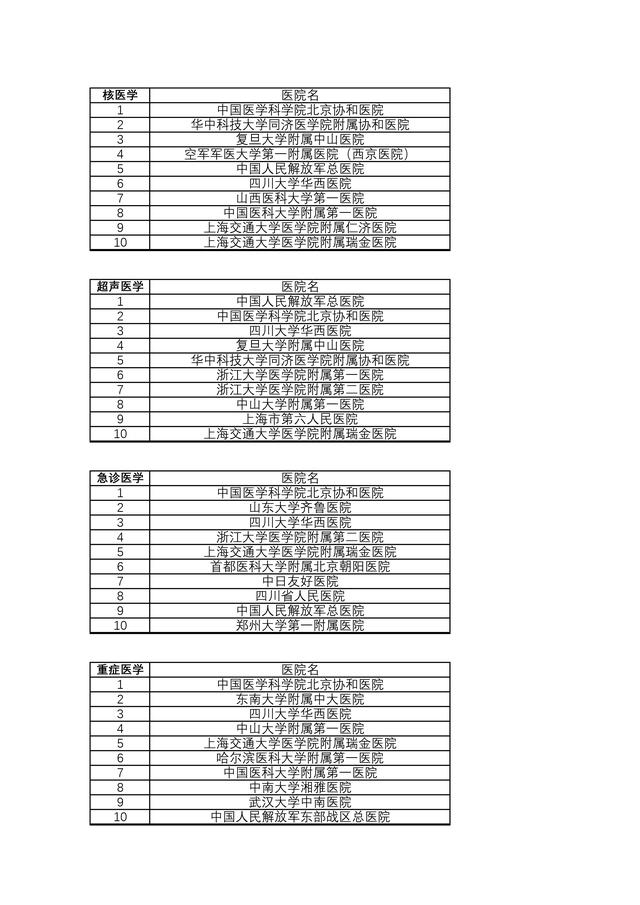 | 核医学 | 医院名 |
|---|---|
| 1 | 中国医学科学院北京协和医院 |
| 2 | 华中科技大学同济医学院附属协和医院 |
| 3 | 复旦大学附属中山医院 |
| 4 | 空军军医大学第一附属医院（西京医院） |
| 5 | 中国人民解放军总医院 |
| 6 | 四川大学华西医院 |
| 7 | 山西医科大学第一医院 |
| 8 | 中国医科大学附属第一医院 |
| 9 | 上海交通大学医学院附属仁济医院 |
| 10 | 上海交通大学医学院附属瑞金医院 |

| 超声医学 | 医院名 |
|---|---|
| 1 | 中国人民解放军总医院 |
| 2 | 中国医学科学院北京协和医院 |
| 3 | 四川大学华西医院 |
| 4 | 复旦大学附属中山医院 |
| 5 | 华中科技大学同济医学院附属协和医院 |
| 6 | 浙江大学医学院附属第一医院 |
| 7 | 浙江大学医学院附属第二医院 |
| 8 | 中山大学附属第一医院 |
| 9 | 上海市第六人民医院 |
| 10 | 上海交通大学医学院附属瑞金医院 |

| 急诊医学 | 医院名 |
|---|---|
| 1 | 中国医学科学院北京协和医院 |
| 2 | 山东大学齐鲁医院 |
| 3 | 四川大学华西医院 |
| 4 | 浙江大学医学院附属第二医院 |
| 5 | 上海交通大学医学院附属瑞金医院 |
| 6 | 首都医科大学附属北京朝阳医院 |
| 7 | 中日友好医院 |
| 8 | 四川省人民医院 |
| 9 | 中国人民解放军总医院 |
| 10 | 郑州大学第一附属医院 |

| 重症医学 | 医院名 |
|---|---|
| 1 | 中国医学科学院北京协和医院 |
| 2 | 东南大学附属中大医院 |
| 3 | 四川大学华西医院 |
| 4 | 中山大学附属第一医院 |
| 5 | 上海交通大学医学院附属瑞金医院 |
| 6 | 哈尔滨医科大学附属第一医院 |
| 7 | 中国医科大学附属第一医院 |
| 8 | 中南大学湘雅医院 |
| 9 | 武汉大学中南医院 |
| 10 | 中国人民解放军东部战区总医院 |